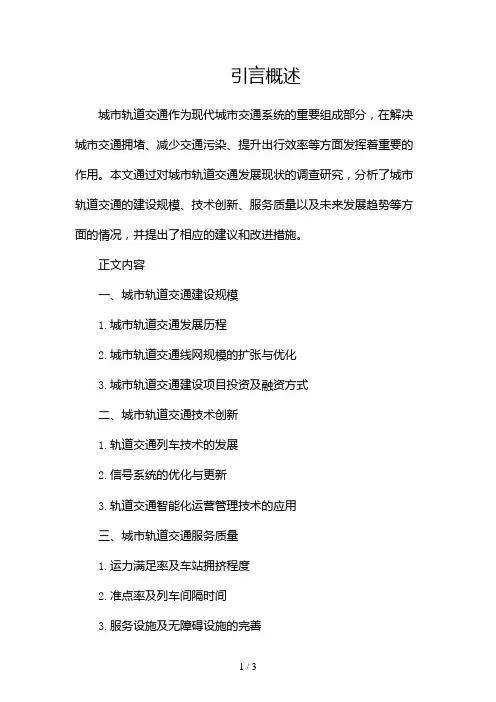 引言概述

城市轨道交通作为现代城市交通系统的重要组成部分，在解决城市交通拥堵、减少交通污染、提升出行效率等方面发挥着重要的作用。本文通过对城市轨道交通发展现状的调查研究，分析了城市轨道交通的建设规模、技术创新、服务质量以及未来发展趋势等方面的情况，并提出了相应的建议和改进措施。

正文内容

一、城市轨道交通建设规模

1. 城市轨道交通发展历程

2. 城市轨道交通线网规模的扩张与优化

3. 城市轨道交通建设项目投资及融资方式

二、城市轨道交通技术创新

1. 轨道交通列车技术的发展

2. 信号系统的优化与更新

3. 轨道交通智能化运营管理技术的应用

三、城市轨道交通服务质量

1. 运力满足率及车站拥挤程度

2. 准点率及列车间隔时间

3. 服务设施及无障碍设施的完善

1 / 3